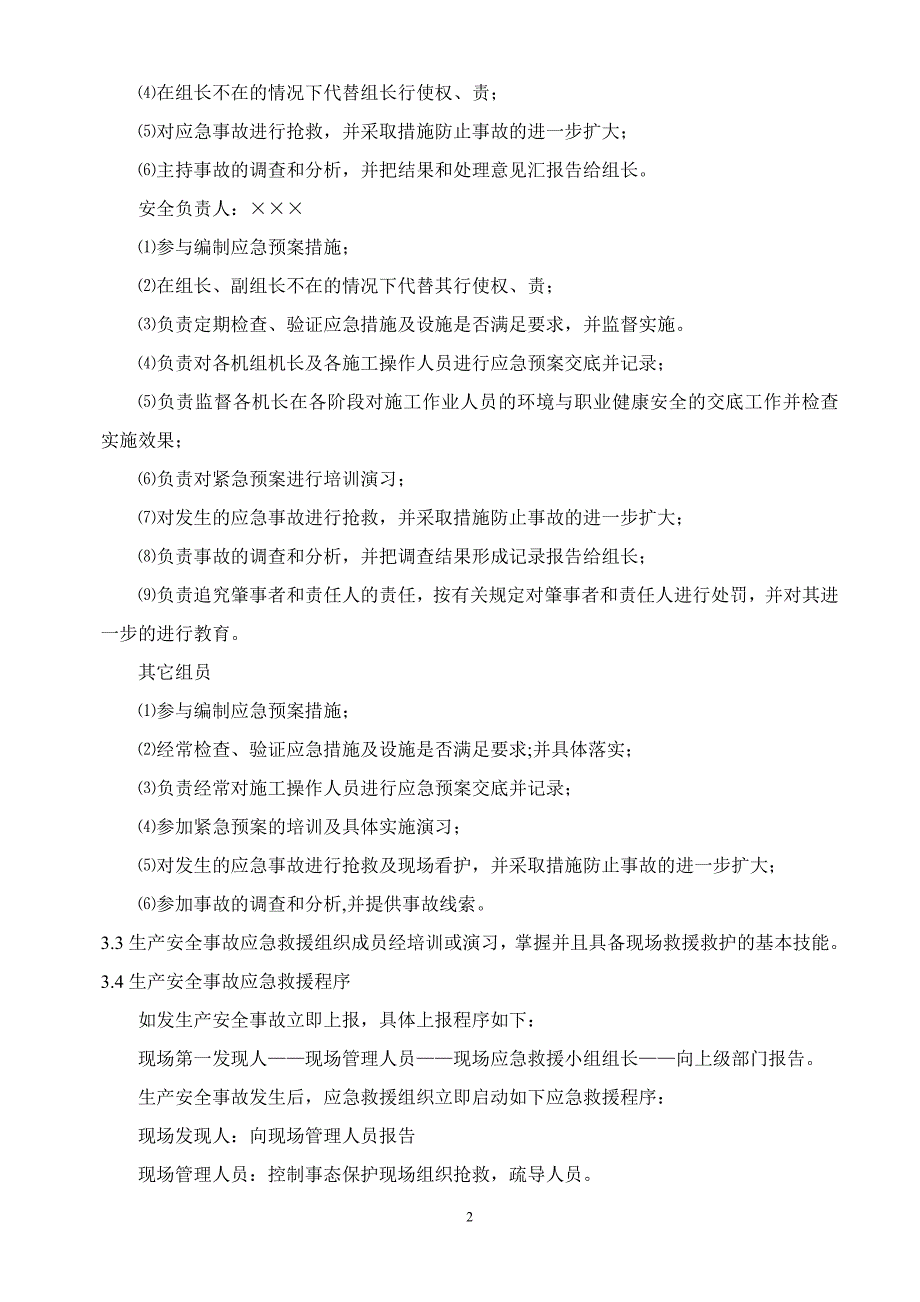 ⑷在组长不在的情况下代替组长行使权、责；

⑸对应急事故进行抢救，并采取措施防止事故的进一步扩大；

⑹主持事故的调查和分析，并把结果和处理意见汇报告给组长。

安全负责人：×××

⑴参与编制应急预案措施；

⑵在组长、副组长不在的情况下代替其行使权、责；

⑶负责定期检查、验证应急措施及设施是否满足要求，并监督实施。

⑷负责对各机组机长及各施工操作人员进行应急预案交底并记录；

⑸负责监督各机长在各阶段对施工作业人员的环境与职业健康安全的交底工作并检查实施效果；

⑹负责对紧急预案进行培训演习；

⑺对发生的应急事故进行抢救，并采取措施防止事故的进一步扩大；

⑻负责事故的调查和分析，并把调查结果形成记录报告给组长；

⑼负责追究肇事者和责任人的责任，按有关规定对肇事者和责任人进行处罚，并对其进一步的进行教育。

其它组员

⑴参与编制应急预案措施；

⑵经常检查、验证应急措施及设施是否满足要求;并具体落实；

⑶负责经常对施工操作人员进行应急预案交底并记录；

⑷参加紧急预案的培训及具体实施演习；

⑸对发生的应急事故进行抢救及现场看护，并采取措施防止事故的进一步扩大；

⑹参加事故的调查和分析,并提供事故线索。

3.3 生产安全事故应急救援组织成员经培训或演习，掌握并且具备现场救援救护的基本技能。

3.4 生产安全事故应急救援程序

如发生产安全事故立即上报，具体上报程序如下：

现场第一发现人——现场管理人员——现场应急救援小组组长——向上级部门报告。

生产安全事故发生后，应急救援组织立即启动如下应急救援程序：

现场发现人：向现场管理人员报告

现场管理人员：控制事态保护现场组织抢救，疏导人员。

2